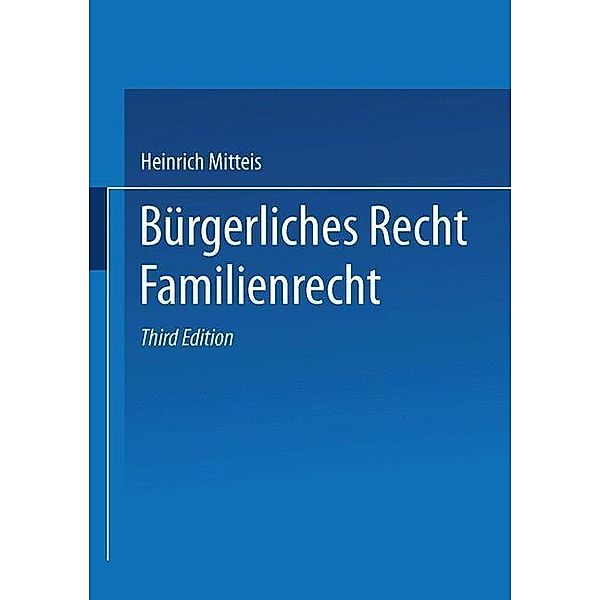 Heinrich Mitteis

Bürgerliches Recht
Familienrecht

Third Edition